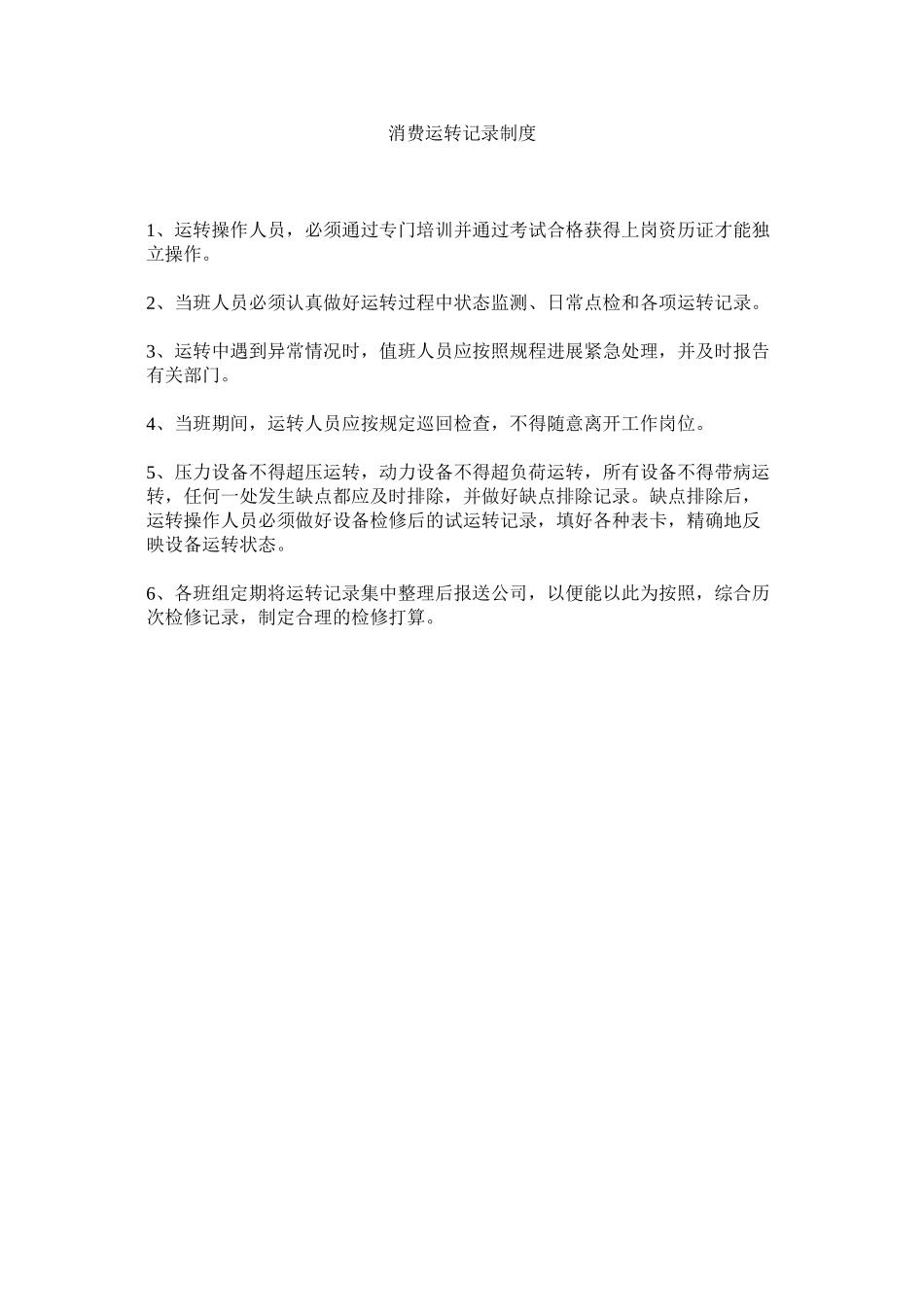 消费运转记录制度

1、运转操作人员，必须通过专门培训并通过考试合格获得上岗资历证才能独立操作。

2、当班人员必须认真做好运转过程中状态监测、日常点检和各项运转记录。

3、运转中遇到异常情况时，值班人员应按照规程进展紧急处理，并及时报告有关部门。

4、当班期间，运转人员应按规定巡回检查，不得随意离开工作岗位。

5、压力设备不得超压运转，动力设备不得超负荷运转，所有设备不得带病运转，任何一处发生缺点都应及时排除，并做好缺点排除记录。缺点排除后，运转操作人员必须做好设备检修后的试运转记录，填好各种表卡，精确地反映设备运转状态。

6、各班组定期将运转记录集中整理后报送公司，以便能以此为按照，综合历次检修记录，制定合理的检修打算。